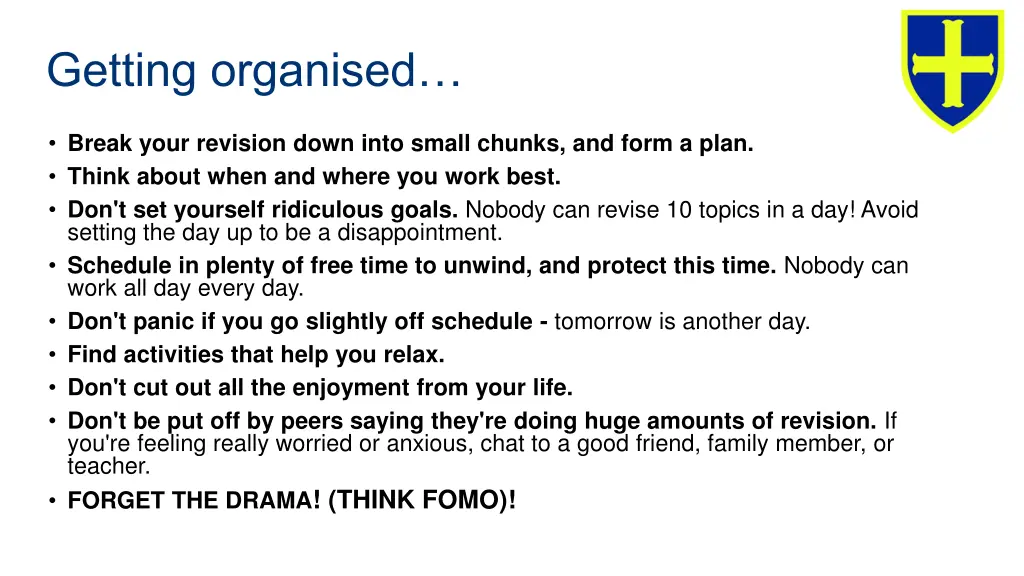 Getting organised…

• Break your revision down into small chunks, and form a plan.
• Think about when and where you work best.
• Don't set yourself ridiculous goals. Nobody can revise 10 topics in a day! Avoid setting the day up to be a disappointment.
• Schedule in plenty of free time to unwind, and protect this time. Nobody can work all day every day.
• Don't panic if you go slightly off schedule - tomorrow is another day.
• Find activities that help you relax.
• Don't cut out all the enjoyment from your life.
• Don't be put off by peers saying they're doing huge amounts of revision. If you're feeling really worried or anxious, chat to a good friend, family member, or teacher.
• FORGET THE DRAMA! (THINK FOMO)!